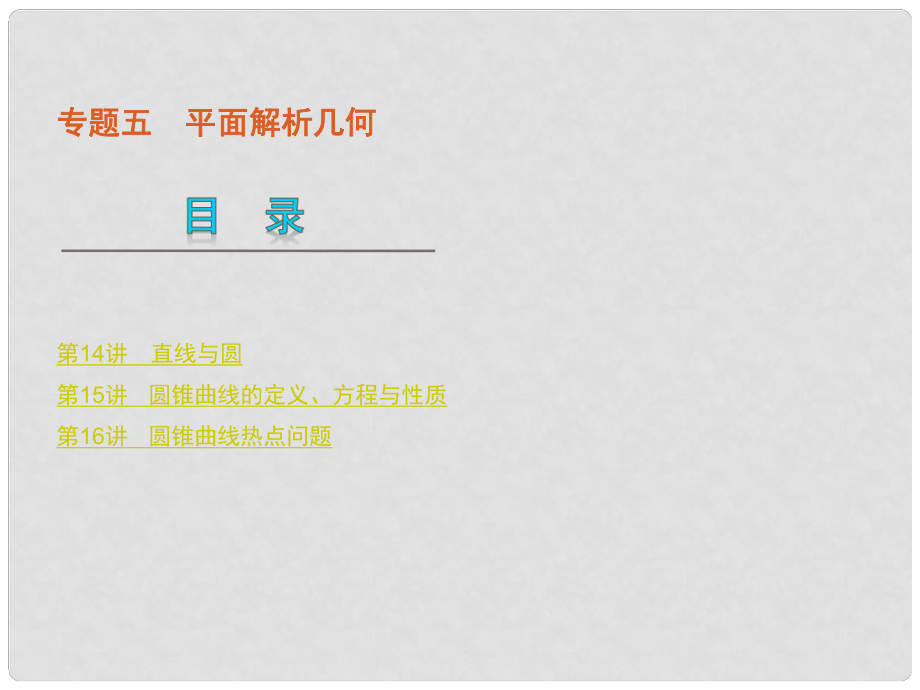 专题五　平面解析几何

目　录

第14讲　直线与圆

第15讲　圆锥曲线的定义、方程与性质

第16讲　圆锥曲线热点问题